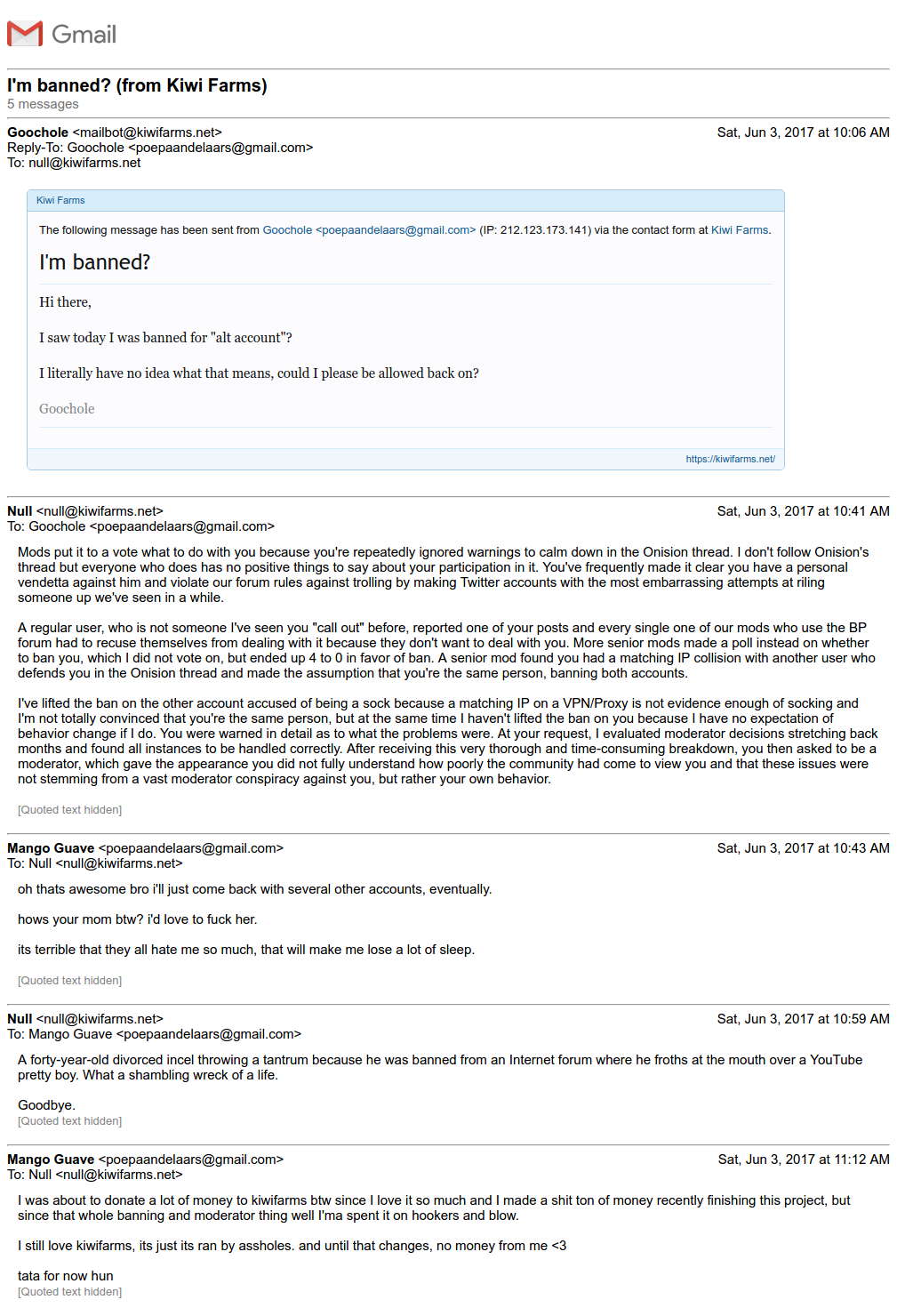 Gmail

I'm banned? (from Kiwi Farms)
5 messages

Goochole <mailbot@kiwifarms.net>
Sat, Jun 3, 2017 at 10:06 AM
Reply-To: Goochole <poepaandelaars@gmail.com>
To: null@kiwifarms.net

Kiwi Farms

The following message has been sent from Goochole <poepaandelaars@gmail.com> (IP: 212.123.173.141) via the contact form at Kiwi Farms.

I'm banned?

Hi there,

I saw today I was banned for "alt account"?

I literally have no idea what that means, could I please be allowed back on?

Goochole

https://kiwifarms.net/

Null <null@kiwifarms.net>
Sat, Jun 3, 2017 at 10:41 AM
To: Goochole <poepaandelaars@gmail.com>

Mods put it to a vote what to do with you because you're repeatedly ignored warnings to calm down in the Onision thread. I don't follow Onision's thread but everyone who does has no positive things to say about your participation in it. You've frequently made it clear you have a personal vendetta against him and violate our forum rules against trolling by making Twitter accounts with the most embarrassing attempts at riling someone up we've seen in a while.

A regular user, who is not someone I've seen you "call out" before, reported one of your posts and every single one of our mods who use the BP forum had to recuse themselves from dealing with it because they don't want to deal with you. More senior mods made a poll instead on whether to ban you, which I did not vote on, but ended up 4 to 0 in favor of ban. A senior mod found you had a matching IP collision with another user who defends you in the Onision thread and made the assumption that you're the same person, banning both accounts.

I've lifted the ban on the other account accused of being a sock because a matching IP on a VPN/Proxy is not evidence enough of socking and I'm not totally convinced that you're the same person, but at the same time I haven't lifted the ban on you because I have no expectation of behavior change if I do. You were warned in detail as to what the problems were. At your request, I evaluated moderator decisions stretching back months and found all instances to be handled correctly. After receiving this very thorough and time-consuming breakdown, you then asked to be a moderator, which gave the appearance you did not fully understand how poorly the community had come to view you and that these issues were not stemming from a vast moderator conspiracy against you, but rather your own behavior.

[Quoted text hidden]

Mango Guave <poepaandelaars@gmail.com>
Sat, Jun 3, 2017 at 10:43 AM
To: Null <null@kiwifarms.net>

oh thats awesome bro i'll just come back with several other accounts, eventually.

hows your mom btw? i'd love to fuck her.

its terrible that they all hate me so much, that will make me lose a lot of sleep.

[Quoted text hidden]

Null <null@kiwifarms.net>
Sat, Jun 3, 2017 at 10:59 AM
To: Mango Guave <poepaandelaars@gmail.com>

A forty-year-old divorced incel throwing a tantrum because he was banned from an Internet forum where he froths at the mouth over a YouTube pretty boy. What a shambling wreck of a life.

Goodbye.
[Quoted text hidden]

Mango Guave <poepaandelaars@gmail.com>
Sat, Jun 3, 2017 at 11:12 AM
To: Null <null@kiwifarms.net>

I was about to donate a lot of money to kiwifarms btw since I love it so much and I made a shit ton of money recently finishing this project, but since that whole banning and moderator thing well I'ma spent it on hookers and blow.

I still love kiwifarms, its just its ran by assholes. and until that changes, no money from me <3

tata for now hun
[Quoted text hidden]